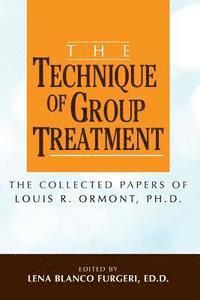 THE
TECHNIQUE OF GROUP TREATMENT

THE COLLECTED PAPERS OF LOUIS R. ORMONT, PH.D.

EDITED BY
LENA BLANCO FURGERI, ED.D.